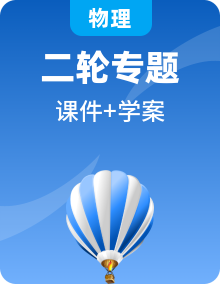 物理

二轮专题

课件+学案